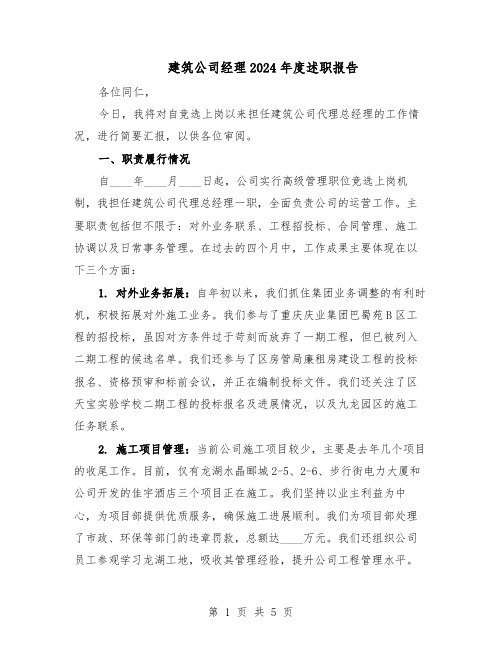 建筑公司经理2024年度述职报告

各位同仁，

今日，我将对自竞选上岗以来担任建筑公司代理总经理的工作情况，进行简要汇报，以供各位审阅。

一、职责履行情况

自____年____月____日起，公司实行高级管理职位竞选上岗机制，我担任建筑公司代理总经理一职，全面负责公司的运营工作。主要职责包括但不限于：对外业务联系、工程招投标、合同管理、施工协调以及日常事务管理。在过去的四个月中，工作成果主要体现在以下三个方面：

1. 对外业务拓展：自年初以来，我们抓住集团业务调整的有利时机，积极拓展对外施工业务。我们参与了重庆庆业集团巴蜀苑B区工程的招投标，虽因对方条件过于苛刻而放弃了一期工程，但已被列入二期工程的候选名单。我们还参与了区房管局廉租房建设工程的投标报名、资格预审和标前会议，并正在编制投标文件。我们还关注了区天宝实验学校二期工程的投标报名及进展情况，以及九龙园区的施工任务联系。

2. 施工项目管理：当前公司施工项目较少，主要是去年几个项目的收尾工作。目前，仅有龙湖水晶郦城2-5、2-6、步行街电力大厦和公司开发的佳宇酒店三个项目正在施工。我们坚持以业主利益为中心，为项目部提供优质服务，确保施工进展顺利。我们为项目部处理了市政、环保等部门的违章罚款，总额达____万元。我们还组织公司员工参观学习龙湖工地，吸收其管理经验，提升公司工程管理水平。

第 1 页 共 5 页